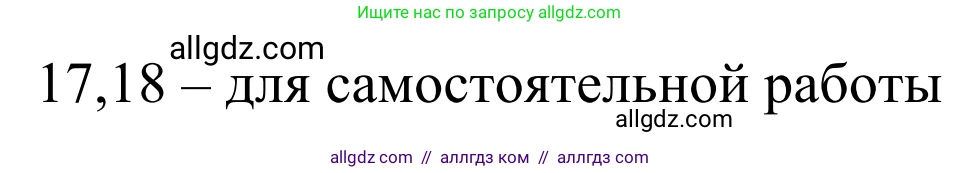 Ищите нас по запросу allgdz.com

allgdz.com

17,18 – для самостоятельной работы

allgdz.com

allgdz com // аллгдз ком // аллгдз com